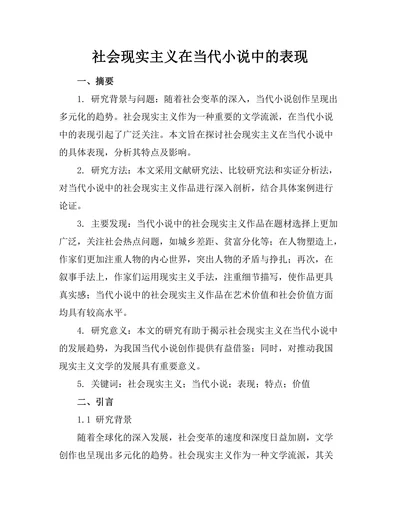 社会现实主义在当代小说中的表现

一、摘要

1. 研究背景与问题：随着社会变革的深入，当代小说创作呈现出多元化的趋势。社会现实主义作为一种重要的文学流派，在当代小说中的表现引起了广泛关注。本文旨在探讨社会现实主义在当代小说中的具体表现，分析其特点及影响。

2. 研究方法：本文采用文献研究法、比较研究法和实证分析法，对当代小说中的社会现实主义作品进行深入剖析，结合具体案例进行论证。

3. 主要发现：当代小说中的社会现实主义作品在题材选择上更加广泛，关注社会热点问题，如城乡差距、贫富分化等；在人物塑造上，作家们更加注重人物的内心世界，突出人物的矛盾与挣扎；再次，在叙事手法上，作家们运用现实主义手法，注重细节描写，使作品更具真实感；当代小说中的社会现实主义作品在艺术价值和社会价值方面均具有较高水平。

4. 研究意义：本文的研究有助于揭示社会现实主义在当代小说中的发展趋势，为我国当代小说创作提供有益借鉴；同时，对推动我国现实主义文学的发展具有重要意义。

5. 关键词：社会现实主义；当代小说；表现；特点；价值

二、引言

1.1 研究背景

随着全球化的深入发展，社会变革的速度和深度日益加剧，文学创作也呈现出多元化的趋势。社会现实主义作为一种文学流派，其关